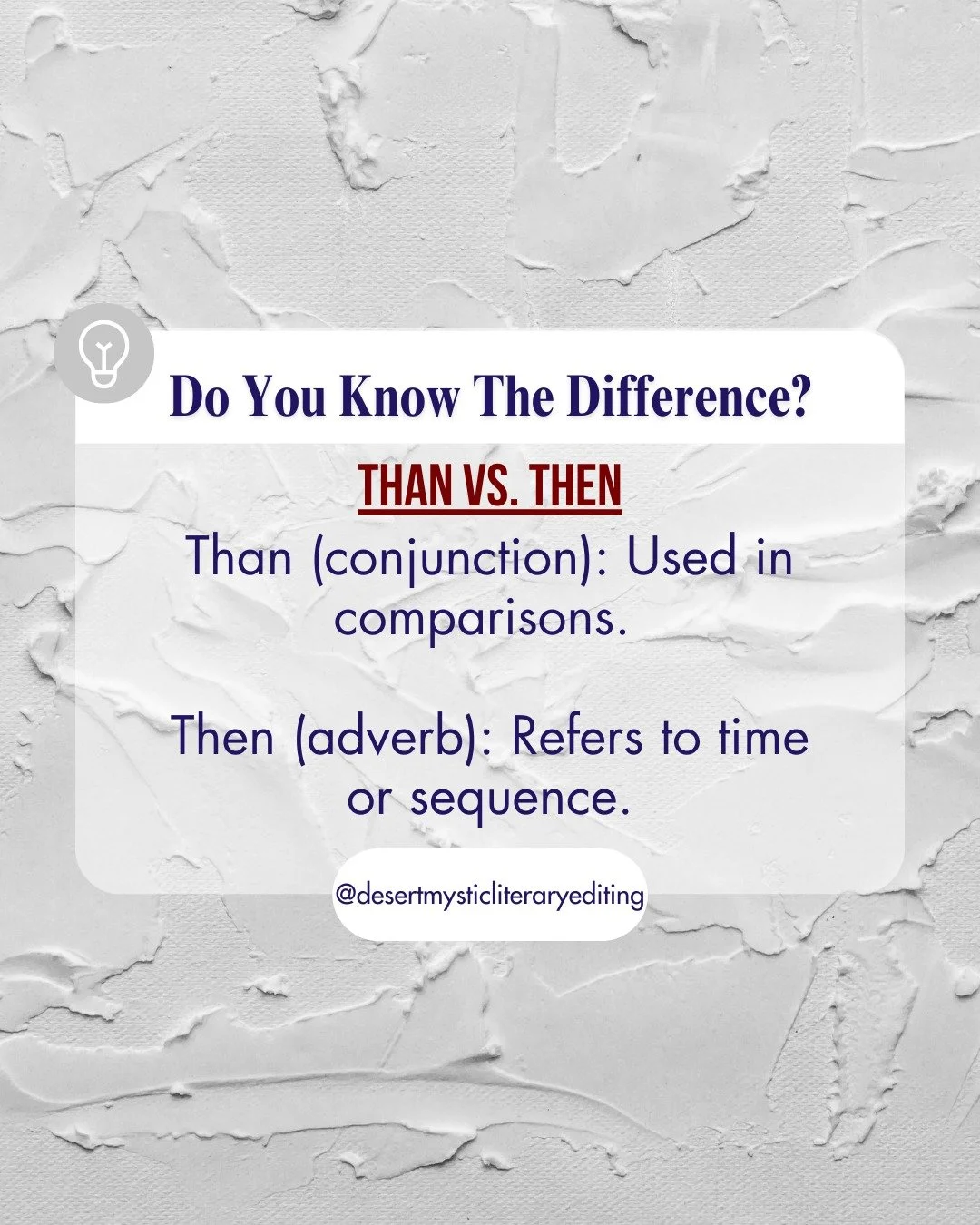 Do You Know The Difference?

THAN VS. THEN

Than (conjunction): Used in comparisons.

Then (adverb): Refers to time or sequence.

@desertmysticliteraryediting